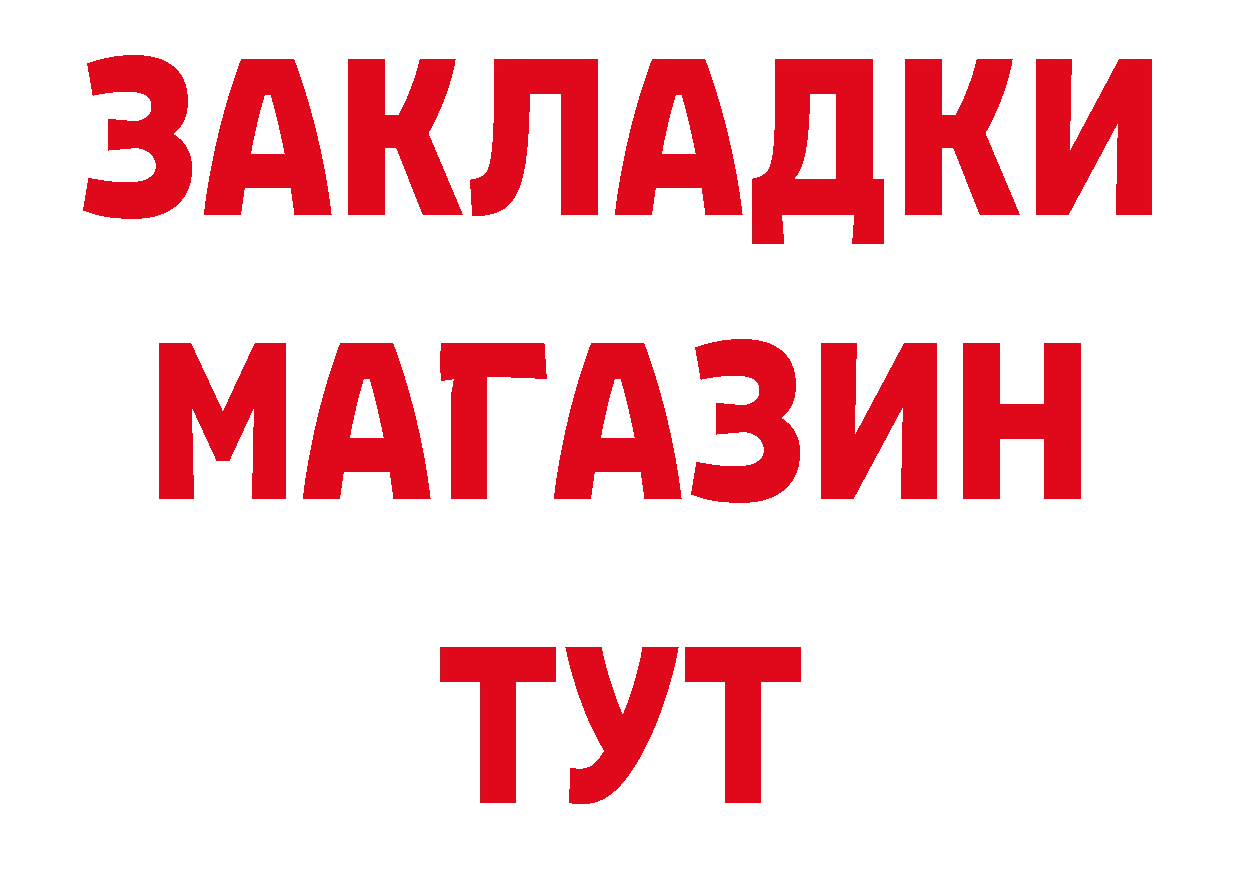 ЗАКЛАДКИ
МАГАЗИН
ТУТ